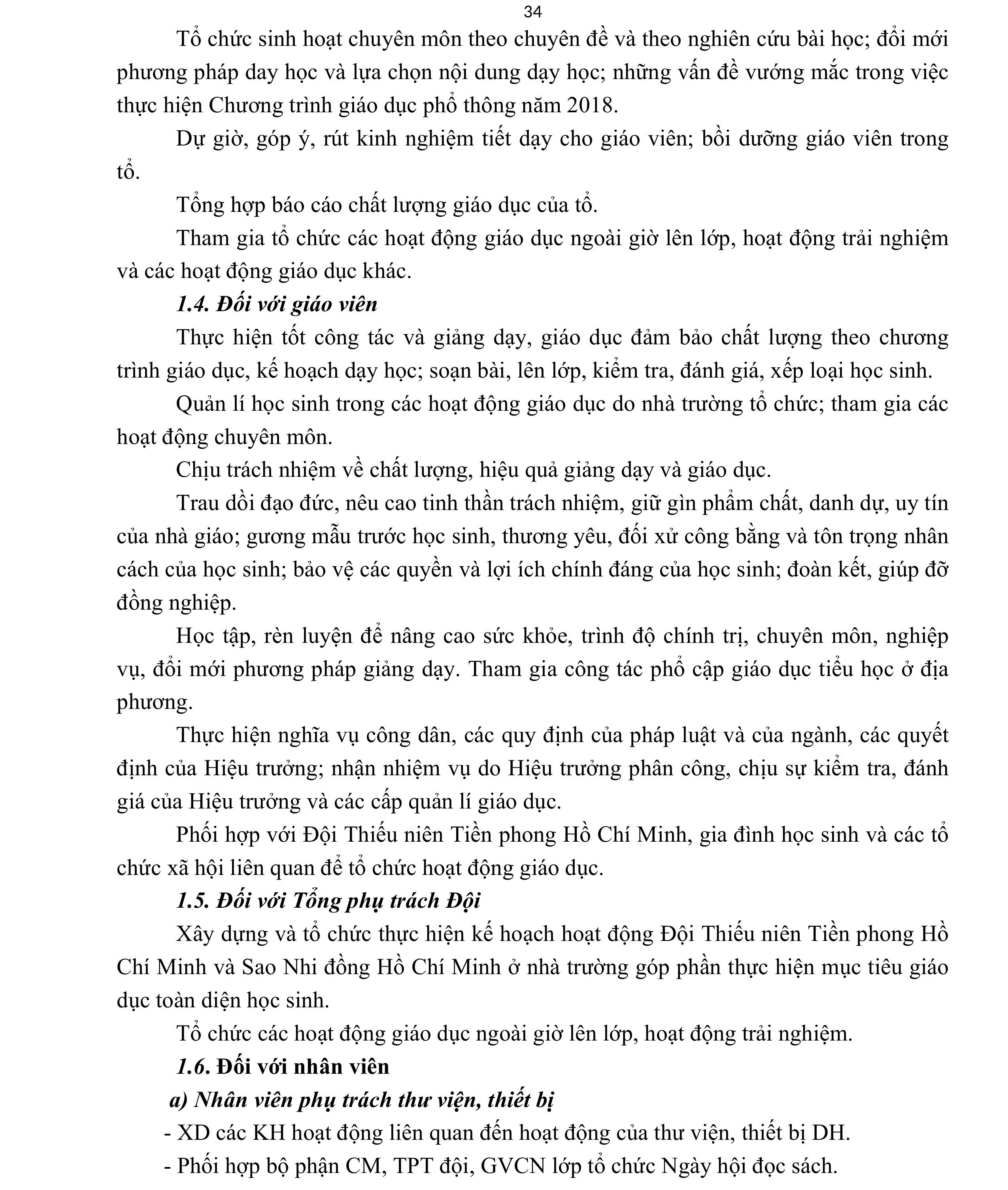 34

Tổ chức sinh hoạt chuyên môn theo chuyên đề và theo nghiên cứu bài học; đổi mới phương pháp day học và lựa chọn nội dung dạy học; những vấn đề vướng mắc trong việc thực hiện Chương trình giáo dục phổ thông năm 2018.

Dự giờ, góp ý, rút kinh nghiệm tiết dạy cho giáo viên; bồi dưỡng giáo viên trong tổ.

Tổng hợp báo cáo chất lượng giáo dục của tổ.

Tham gia tổ chức các hoạt động giáo dục ngoài giờ lên lớp, hoạt động trải nghiệm và các hoạt động giáo dục khác.

1.4. Đối với giáo viên

Thực hiện tốt công tác và giảng dạy, giáo dục đảm bảo chất lượng theo chương trình giáo dục, kế hoạch dạy học; soạn bài, lên lớp, kiểm tra, đánh giá, xếp loại học sinh.

Quản lí học sinh trong các hoạt động giáo dục do nhà trường tổ chức; tham gia các hoạt động chuyên môn.

Chịu trách nhiệm về chất lượng, hiệu quả giảng dạy và giáo dục.

Trau dồi đạo đức, nêu cao tinh thần trách nhiệm, giữ gìn phẩm chất, danh dự, uy tín của nhà giáo; gương mẫu trước học sinh, thương yêu, đối xử công bằng và tôn trọng nhân cách của học sinh; bảo vệ các quyền và lợi ích chính đáng của học sinh; đoàn kết, giúp đỡ đồng nghiệp.

Học tập, rèn luyện để nâng cao sức khỏe, trình độ chính trị, chuyên môn, nghiệp vụ, đổi mới phương pháp giảng dạy. Tham gia công tác phổ cập giáo dục tiểu học ở địa phương.

Thực hiện nghĩa vụ công dân, các quy định của pháp luật và của ngành, các quyết định của Hiệu trưởng; nhận nhiệm vụ do Hiệu trưởng phân công, chịu sự kiểm tra, đánh giá của Hiệu trưởng và các cấp quản lí giáo dục.

Phối hợp với Đội Thiếu niên Tiền phong Hồ Chí Minh, gia đình học sinh và các tổ chức xã hội liên quan để tổ chức hoạt động giáo dục.

1.5. Đối với Tổng phụ trách Đội

Xây dựng và tổ chức thực hiện kế hoạch hoạt động Đội Thiếu niên Tiền phong Hồ Chí Minh và Sao Nhi đồng Hồ Chí Minh ở nhà trường góp phần thực hiện mục tiêu giáo dục toàn diện học sinh.

Tổ chức các hoạt động giáo dục ngoài giờ lên lớp, hoạt động trải nghiệm.

1.6. Đối với nhân viên

a) Nhân viên phụ trách thư viện, thiết bị

- XD các KH hoạt động liên quan đến hoạt động của thư viện, thiết bị DH.

- Phối hợp bộ phận CM, TPT đội, GVCN lớp tổ chức Ngày hội đọc sách.